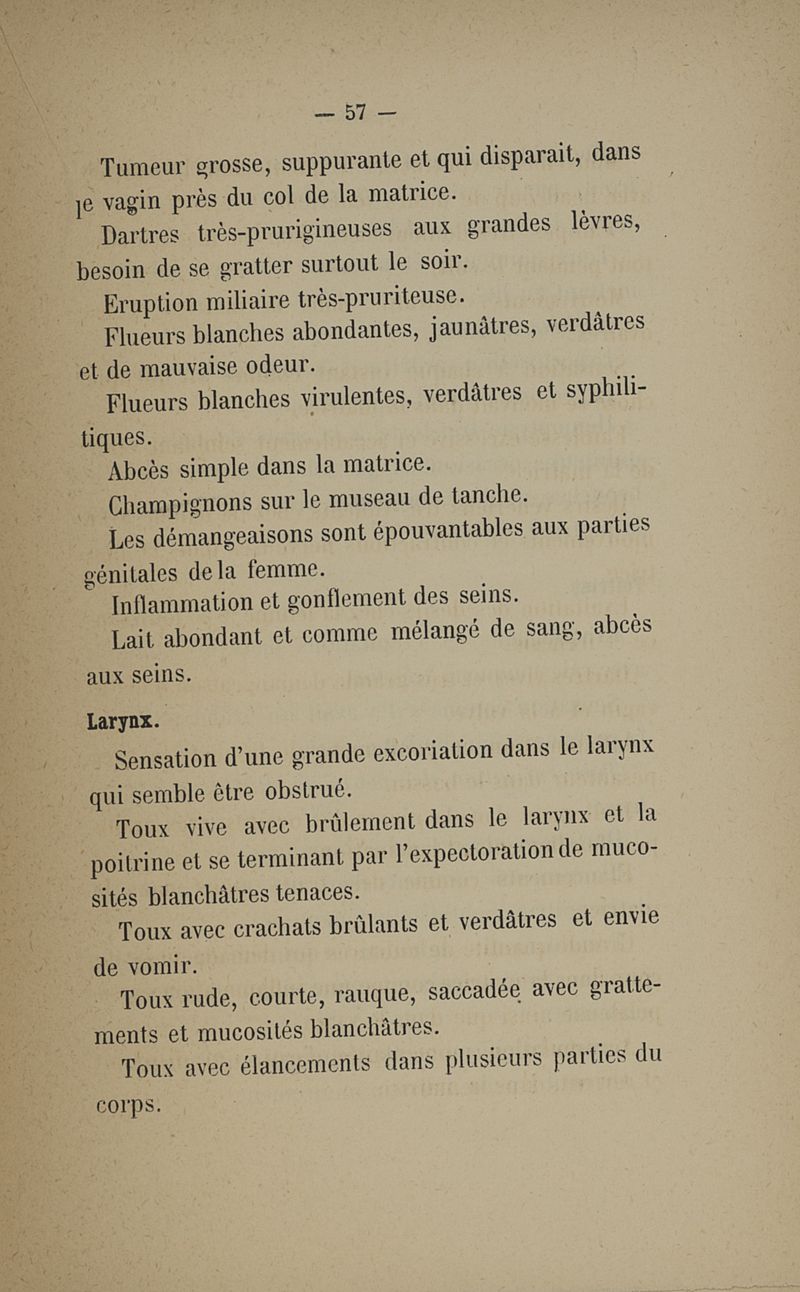 — 57 —

Tumeur grosse, suppurante et qui disparait, dans le vagin près du col de la matrice.

Dartres très-prurigineuses aux grandes lèvres, besoin de se gratter surtout le soir.

Eruption miliaire très-pruriteuse.

Flueurs blanches abondantes, jaunâtres, verdâtres et de mauvaise odeur.

Flueurs blanches virulentes, verdâtres et syphilitiques.

Abcès simple dans la matrice.

Champignons sur le museau de tanche.

Les démangeaisons sont épouvantables aux parties génitales de la femme.

Inflammation et gonflement des seins.

Lait abondant et comme mélangé de sang, abcès aux seins.

Larynx.

Sensation d'une grande excoriation dans le larynx qui semble être obstrué.

Toux vive avec brûlement dans le larynx et la poitrine et se terminant par l'expectoration de mucosités blanchâtres tenaces.

Toux avec crachats brûlants et verdâtres et envie de vomir.

Toux rude, courte, rauque, saccadée avec grattements et mucosités blanchâtres.

Toux avec élancements dans plusieurs parties du corps.